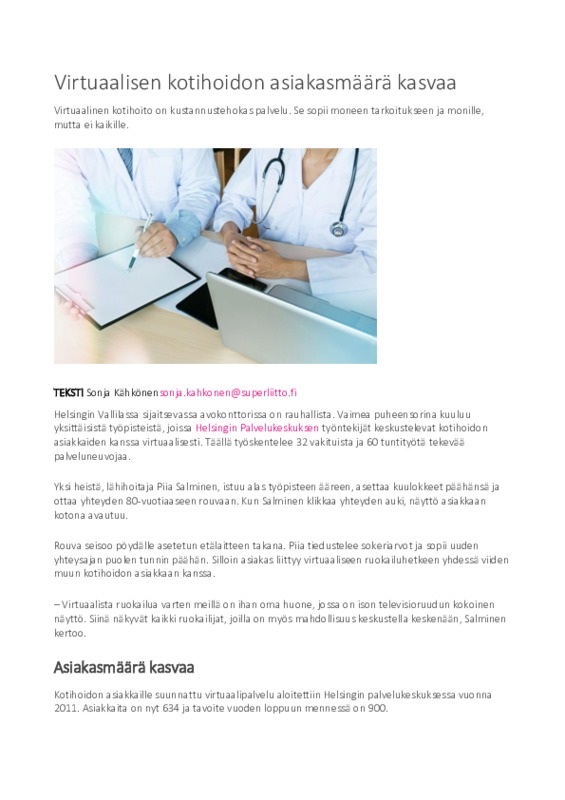 Virtuaalisen kotihoidon asiakasmäärä kasvaa

Virtuaalinen kotihoito on kustannustehokas palvelu. Se sopii moneen tarkoitukseen ja monille, mutta ei kaikille.

TEKSTI Sonja Kähkönen sonja.kahkonen@superliitto.fi

Helsingin Vallilassa sijaitsevassa avokonttorissa on rauhallista. Vaimea puheensorina kuuluu yksittäisistä työpisteistä, joissa Helsingin Palvelukeskuksen työntekijät keskustelevat kotihoidon asiakkaiden kanssa virtuaalisesti. Täällä työskentelee 32 vakituista ja 60 tuntityötä tekevää palveluneuvojaa.

Yksi heistä, lähihoitaja Piia Salminen, istuu alas työpisteen ääreen, asettaa kuulokkeet päähänsä ja ottaa yhteyden 80-vuotiaaseen rouvaan. Kun Salminen klikkaa yhteyden auki, näyttö asiakkaan kotona avautuu.

Rouva seisoo pöydälle asetetun etälaitteen takana. Piia tiedustelee sokeriarvot ja sopii uuden yhteysajan puolen tunnin päähän. Silloin asiakas liittyy virtuaaliseen ruokailuhetkeen yhdessä viiden muun kotihoidon asiakkaan kanssa.

– Virtuaalista ruokailua varten meillä on ihan oma huone, jossa on ison televisioruudun kokoinen näyttö. Siinä näkyvät kaikki ruokailijat, joilla on myös mahdollisuus keskustella keskenään, Salminen kertoo.

Asiakasmäärä kasvaa

Kotihoidon asiakkaille suunnattu virtuaalipalvelu aloitettiin Helsingin palvelukeskuksessa vuonna 2011. Asiakkaita on nyt 634 ja tavoite vuoden loppuun mennessä on 900.